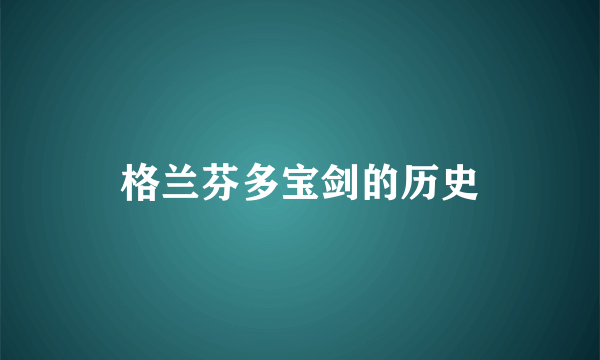 格兰芬多宝剑的历史